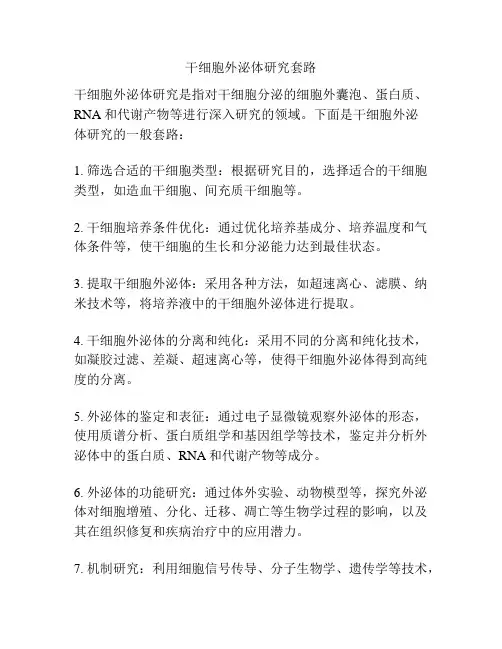 干细胞外泌体研究套路

干细胞外泌体研究是指对干细胞分泌的细胞外囊泡、蛋白质、RNA 和代谢产物等进行深入研究的领域。下面是干细胞外泌体研究的一般套路：

1. 筛选合适的干细胞类型：根据研究目的，选择适合的干细胞类型，如造血干细胞、间充质干细胞等。

2. 干细胞培养条件优化：通过优化培养基成分、培养温度和气体条件等，使干细胞的生长和分泌能力达到最佳状态。

3. 提取干细胞外泌体：采用各种方法，如超速离心、滤膜、纳米技术等，将培养液中的干细胞外泌体进行提取。

4. 干细胞外泌体的分离和纯化：采用不同的分离和纯化技术，如凝胶过滤、差凝、超速离心等，使得干细胞外泌体得到高纯度的分离。

5. 外泌体的鉴定和表征：通过电子显微镜观察外泌体的形态，使用质谱分析、蛋白质组学和基因组学等技术，鉴定并分析外泌体中的蛋白质、RNA 和代谢产物等成分。

6. 外泌体的功能研究：通过体外实验、动物模型等，探究外泌体对细胞增殖、分化、迁移、凋亡等生物学过程的影响，以及其在组织修复和疾病治疗中的应用潜力。

7. 机制研究：利用细胞信号传导、分子生物学、遗传学等技术，